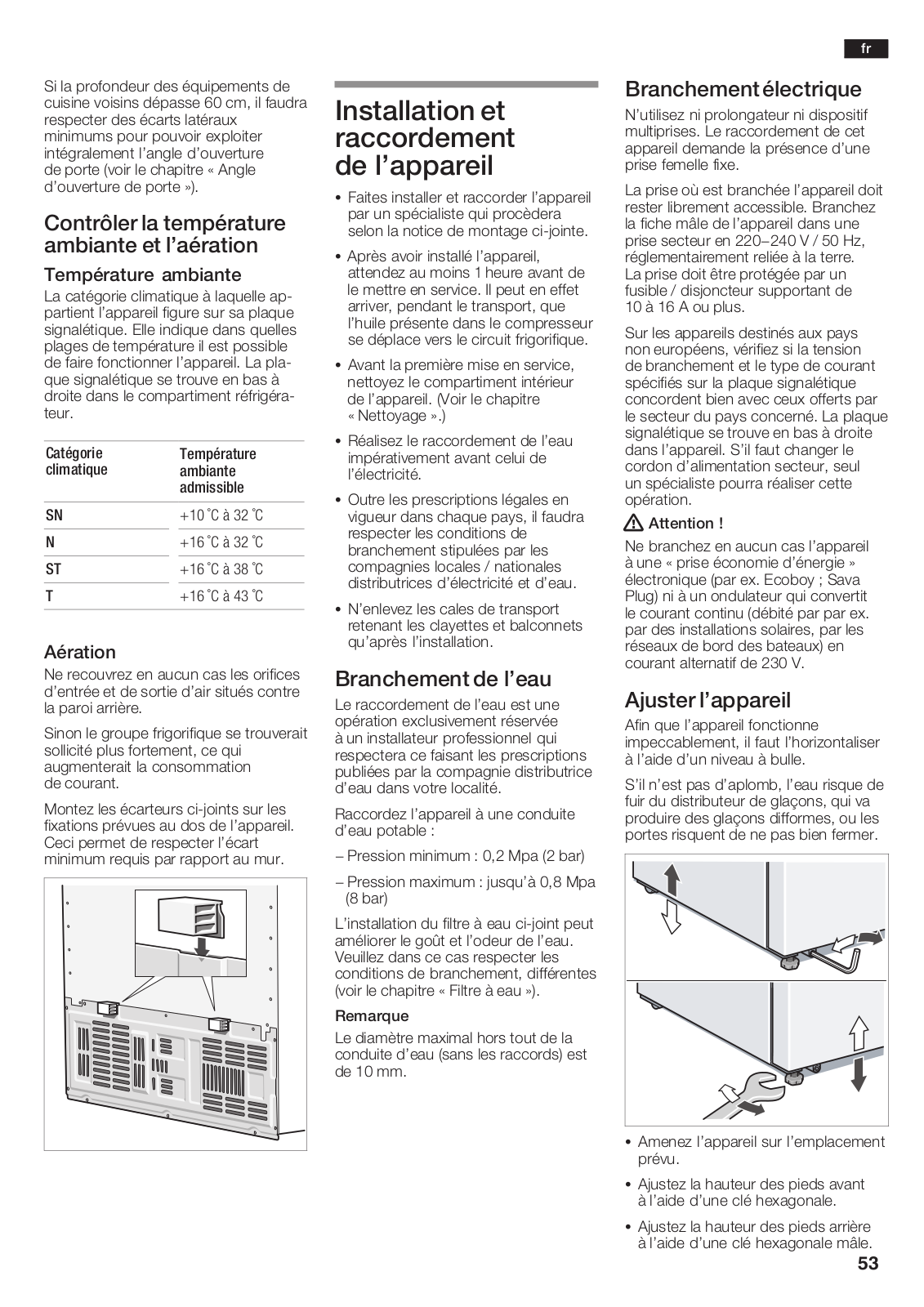 fr

Si la profondeur des équipements de cuisine voisins dépasse 60 cm, il faudra respecter des écarts latéraux minimums pour pouvoir exploiter intégralement l'angle d'ouverture de porte (voir le chapitre « Angle d'ouverture de porte »).

Contrôler la température ambiante et l'aération

Température ambiante

La catégorie climatique à laquelle appartient l'appareil figure sur sa plaque signalétique. Elle indique dans quelles plages de température il est possible de faire fonctionner l'appareil. La plaque signalétique se trouve en bas à droite dans le compartiment réfrigérateur.

| Catégorie climatique | Température ambiante admissible |
|---|---|
| SN | +10 °C à 32 °C |
| N | +16 °C à 32 °C |
| ST | +16 °C à 38 °C |
| T | +16 °C à 43 °C |

Aération

Ne recouvrez en aucun cas les orifices d'entrée et de sortie d'air situés contre la paroi arrière.

Sinon le groupe frigorifique se trouverait sollicité plus fortement, ce qui augmenterait la consommation de courant.

Montez les écarteurs ci-joints sur les fixations prévues au dos de l'appareil. Ceci permet de respecter l'écart minimum requis par rapport au mur.

Installation et raccordement de l'appareil

• Faites installer et raccorder l'appareil par un spécialiste qui procèdera selon la notice de montage ci-jointe.

• Après avoir installé l'appareil, attendez au moins 1 heure avant de le mettre en service. Il peut en effet arriver, pendant le transport, que l'huile présente dans le compresseur se déplace vers le circuit frigorifique.

• Avant la première mise en service, nettoyez le compartiment intérieur de l'appareil. (Voir le chapitre « Nettoyage ».)

• Réalisez le raccordement de l'eau impérativement avant celui de l'électricité.

• Outre les prescriptions légales en vigueur dans chaque pays, il faudra respecter les conditions de branchement stipulées par les compagnies locales / nationales distributrices d'électricité et d'eau.

• N'enlevez les cales de transport retenant les clayettes et balconnets qu'après l'installation.

Branchement de l'eau

Le raccordement de l'eau est une opération exclusivement réservée à un installateur professionnel qui respectera ce faisant les prescriptions publiées par la compagnie distributrice d'eau dans votre localité.

Raccordez l'appareil à une conduite d'eau potable :

– Pression minimum : 0,2 Mpa (2 bar)

– Pression maximum : jusqu'à 0,8 Mpa (8 bar)

L'installation du filtre à eau ci-joint peut améliorer le goût et l'odeur de l'eau. Veuillez dans ce cas respecter les conditions de branchement, différentes (voir le chapitre « Filtre à eau »).

Remarque

Le diamètre maximal hors tout de la conduite d'eau (sans les raccords) est de 10 mm.

Branchement électrique

N'utilisez ni prolongateur ni dispositif multiprises. Le raccordement de cet appareil demande la présence d'une prise femelle fixe.

La prise où est branchée l'appareil doit rester librement accessible. Branchez la fiche mâle de l'appareil dans une prise secteur en 220–240 V / 50 Hz, réglementairement reliée à la terre. La prise doit être protégée par un fusible / disjoncteur supportant de 10 à 16 A ou plus.

Sur les appareils destinés aux pays non européens, vérifiez si la tension de branchement et le type de courant spécifiés sur la plaque signalétique concordent bien avec ceux offerts par le secteur du pays concerné. La plaque signalétique se trouve en bas à droite dans l'appareil. S'il faut changer le cordon d'alimentation secteur, seul un spécialiste pourra réaliser cette opération.

Attention !

Ne branchez en aucun cas l'appareil à une « prise économie d'énergie » électronique (par ex. Ecoboy ; Sava Plug) ni à un ondulateur qui convertit le courant continu (débité par par ex. par des installations solaires, par les réseaux de bord des bateaux) en courant alternatif de 230 V.

Ajuster l'appareil

Afin que l'appareil fonctionne impeccablement, il faut l'horizontaliser à l'aide d'un niveau à bulle.

S'il n'est pas d'aplomb, l'eau risque de fuir du distributeur de glaçons, qui va produire des glaçons difformes, ou les portes risquent de ne pas bien fermer.

• Amenez l'appareil sur l'emplacement prévu.

• Ajustez la hauteur des pieds avant à l'aide d'une clé hexagonale.

• Ajustez la hauteur des pieds arrière à l'aide d'une clé hexagonale mâle.

53